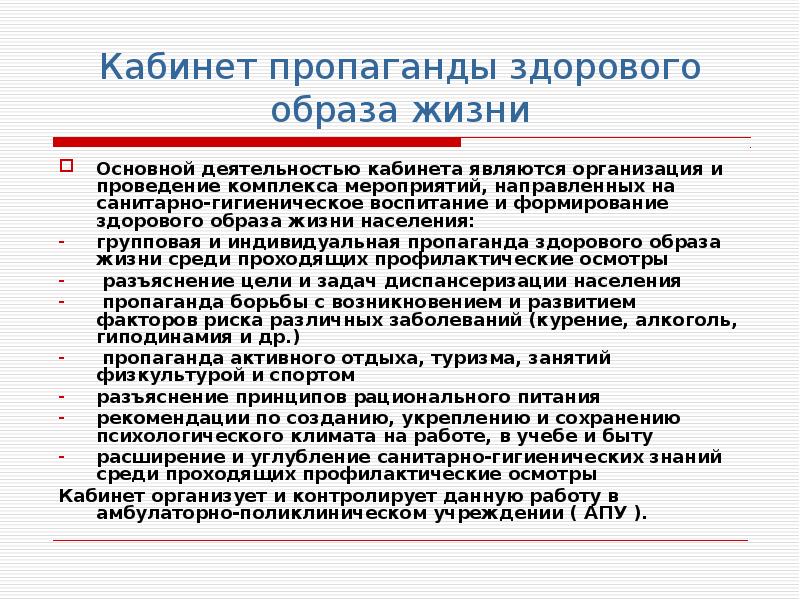 Кабинет пропаганды здорового образа жизни

Основной деятельностью кабинета являются организация и проведение комплекса мероприятий, направленных на санитарно-гигиеническое воспитание и формирование здорового образа жизни населения:

- групповая и индивидуальная пропаганда здорового образа жизни среди проходящих профилактические осмотры
- разъяснение цели и задач диспансеризации населения
- пропаганда борьбы с возникновением и развитием факторов риска различных заболеваний (курение, алкоголь, гиподинамия и др.)
- пропаганда активного отдыха, туризма, занятий физкультурой и спортом
- разъяснение принципов рационального питания
- рекомендации по созданию, укреплению и сохранению психологического климата на работе, в учебе и быту
- расширение и углубление санитарно-гигиенических знаний среди проходящих профилактические осмотры

Кабинет организует и контролирует данную работу в амбулаторно-поликлиническом учреждении ( АПУ ).